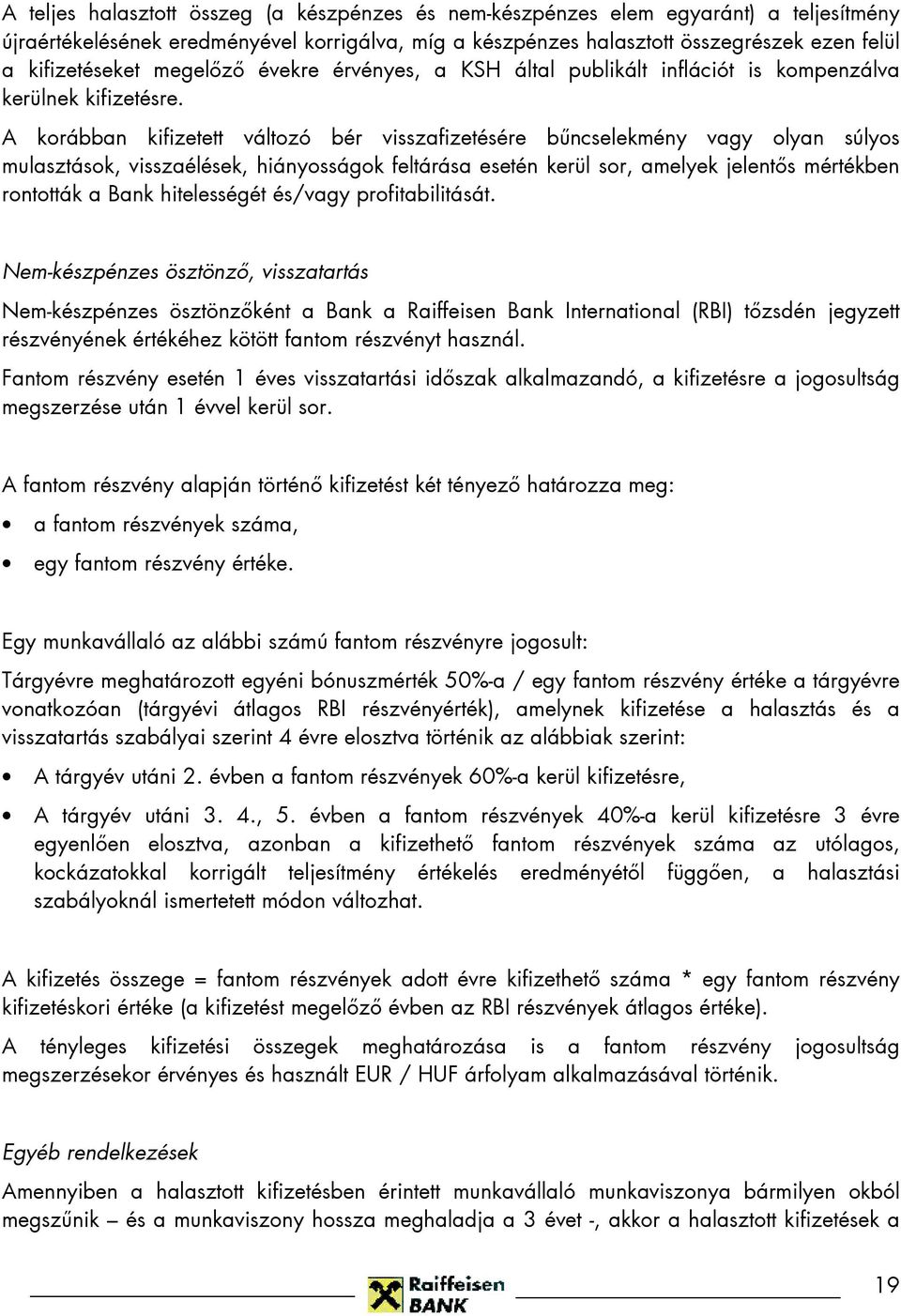 A teljes halasztott összeg (a készpénzes és nem-készpénzes elem egyaránt) a teljesítmény újraértékelésének eredményével korrigálva, míg a készpénzes halasztott összegrészek ezen felül a kifizetéseket megelőző évekre érvényes, a KSH által publikált inflációt is kompenzálva kerülnek kifizetésre.

A korábban kifizetett változó bér visszafizetésére bűncselekmény vagy olyan súlyos mulasztások, visszaélések, hiányosságok feltárása esetén kerül sor, amelyek jelentős mértékben rontották a Bank hitelességét és/vagy profitabilitását.

Nem-készpénzes ösztönző, visszatartás

Nem-készpénzes ösztönzőként a Bank a Raiffeisen Bank International (RBI) tőzsdén jegyzett részvényének értékéhez kötött fantom részvényt használ.

Fantom részvény esetén 1 éves visszatartási időszak alkalmazandó, a kifizetésre a jogosultság megszerzése után 1 évvel kerül sor.

A fantom részvény alapján történő kifizetést két tényező határozza meg:

• a fantom részvények száma,

• egy fantom részvény értéke.

Egy munkavállaló az alábbi számú fantom részvényre jogosult:

Tárgyévre meghatározott egyéni bónuszmérték 50%-a / egy fantom részvény értéke a tárgyévre vonatkozóan (tárgyévi átlagos RBI részvényérték), amelynek kifizetése a halasztás és a visszatartás szabályai szerint 4 évre elosztva történik az alábbiak szerint:

• A tárgyév utáni 2. évben a fantom részvények 60%-a kerül kifizetésre,

• A tárgyév utáni 3. 4., 5. évben a fantom részvények 40%-a kerül kifizetésre 3 évre egyenlően elosztva, azonban a kifizethető fantom részvények száma az utólagos, kockázatokkal korrigált teljesítmény értékelés eredményétől függően, a halasztási szabályoknál ismertetett módon változhat.

A kifizetés összege = fantom részvények adott évre kifizethető száma * egy fantom részvény kifizetéskori értéke (a kifizetést megelőző évben az RBI részvények átlagos értéke).

A tényleges kifizetési összegek meghatározása is a fantom részvény jogosultság megszerzésekor érvényes és használt EUR / HUF árfolyam alkalmazásával történik.

Egyéb rendelkezések

Amennyiben a halasztott kifizetésben érintett munkavállaló munkaviszonya bármilyen okból megszűnik – és a munkaviszony hossza meghaladja a 3 évet -, akkor a halasztott kifizetések a

Raiffeisen BANK

19